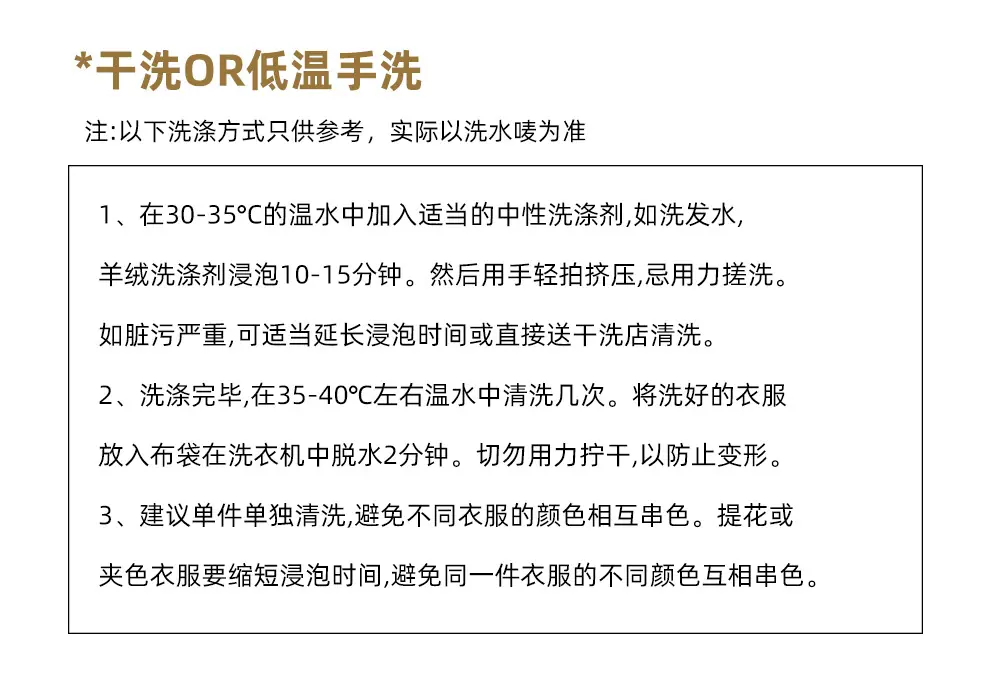 *干洗OR低温手洗

注:以下洗涤方式只供参考，实际以洗水唛为准

1、在30-35°C的温水中加入适当的中性洗涤剂,如洗发水,羊绒洗涤剂浸泡10-15分钟。然后用手轻拍挤压,忌用力搓洗。如脏污严重,可适当延长浸泡时间或直接送干洗店清洗。

2、洗涤完毕,在35-40°C左右温水中清洗几次。将洗好的衣服放入布袋在洗衣机中脱水2分钟。切勿用力拧干,以防止变形。

3、建议单件单独清洗,避免不同衣服的颜色相互串色。提花或夹色衣服要缩短浸泡时间,避免同一件衣服的不同颜色互相串色。